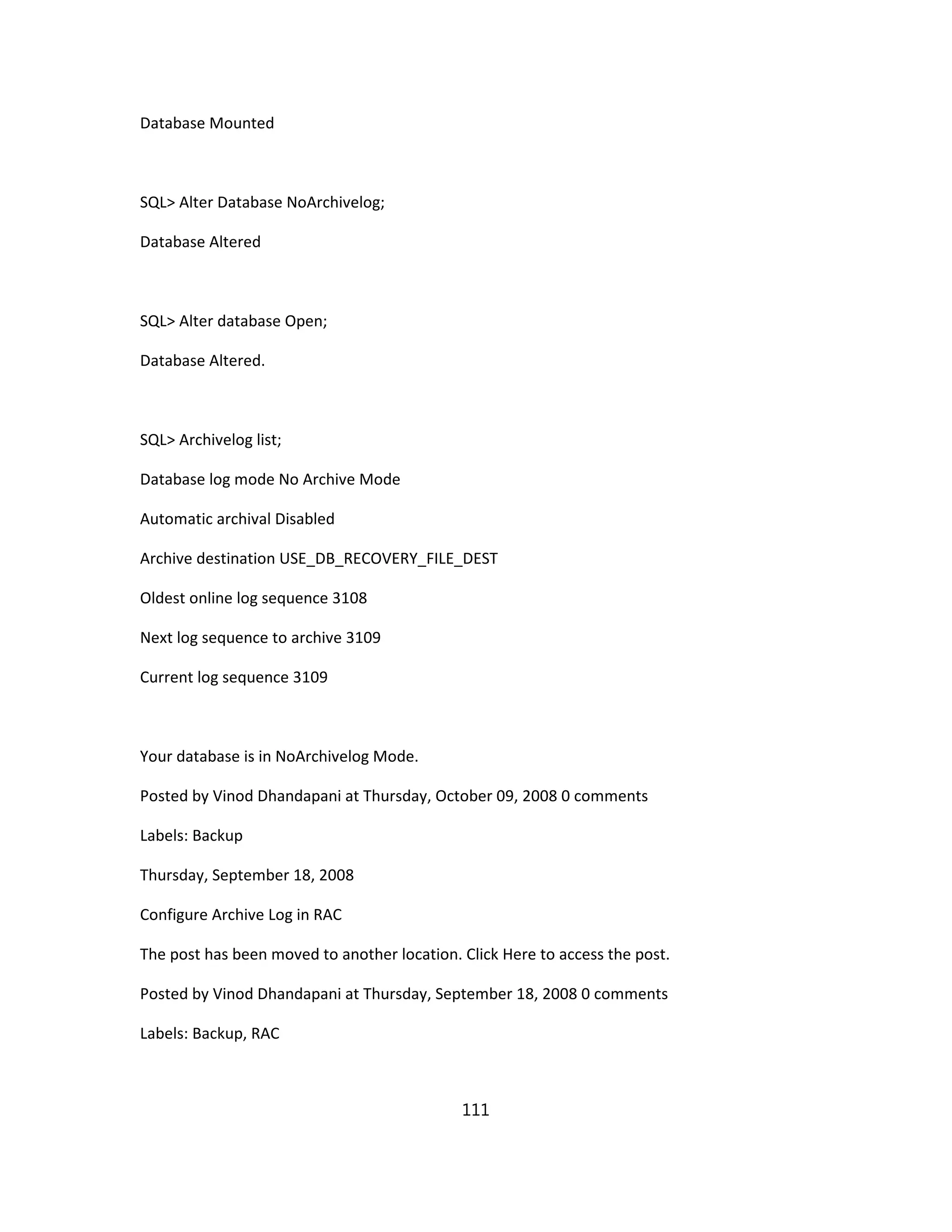 Database Mounted

SQL> Alter Database NoArchivelog;

Database Altered

SQL> Alter database Open;

Database Altered.

SQL> Archivelog list;

Database log mode No Archive Mode

Automatic archival Disabled

Archive destination USE_DB_RECOVERY_FILE_DEST

Oldest online log sequence 3108

Next log sequence to archive 3109

Current log sequence 3109

Your database is in NoArchivelog Mode.

Posted by Vinod Dhandapani at Thursday, October 09, 2008 0 comments

Labels: Backup

Thursday, September 18, 2008

Configure Archive Log in RAC

The post has been moved to another location. Click Here to access the post.

Posted by Vinod Dhandapani at Thursday, September 18, 2008 0 comments

Labels: Backup, RAC

111